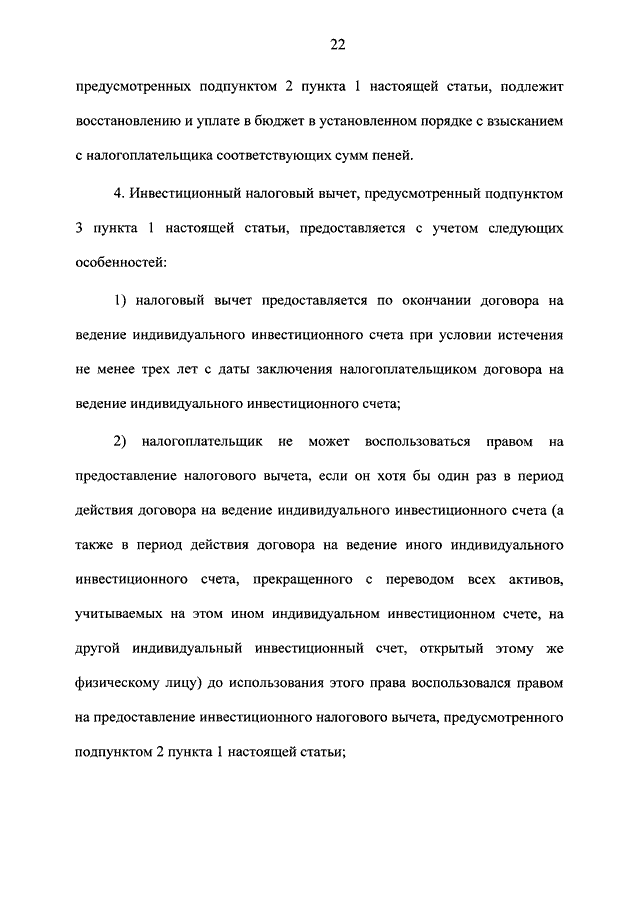 22

предусмотренных подпунктом 2 пункта 1 настоящей статьи, подлежит восстановлению и уплате в бюджет в установленном порядке с взысканием с налогоплательщика соответствующих сумм пеней.

4. Инвестиционный налоговый вычет, предусмотренный подпунктом 3 пункта 1 настоящей статьи, предоставляется с учетом следующих особенностей:

1) налоговый вычет предоставляется по окончании договора на ведение индивидуального инвестиционного счета при условии истечения не менее трех лет с даты заключения налогоплательщиком договора на ведение индивидуального инвестиционного счета;

2) налогоплательщик не может воспользоваться правом на предоставление налогового вычета, если он хотя бы один раз в период действия договора на ведение индивидуального инвестиционного счета (а также в период действия договора на ведение иного индивидуального инвестиционного счета, прекращенного с переводом всех активов, учитываемых на этом ином индивидуальном инвестиционном счете, на другой индивидуальный инвестиционный счет, открытый этому же физическому лицу) до использования этого права воспользовался правом на предоставление инвестиционного налогового вычета, предусмотренного подпунктом 2 пункта 1 настоящей статьи;